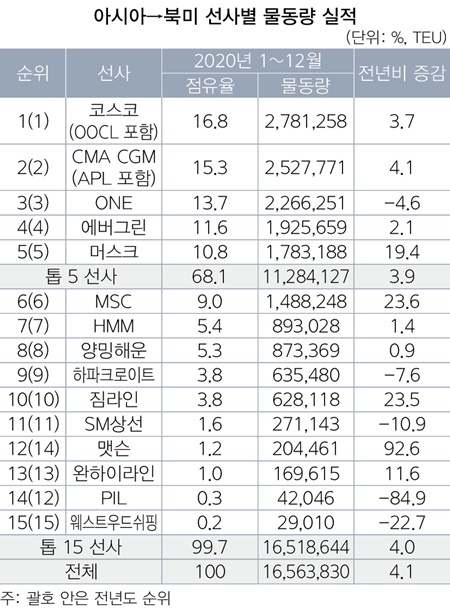 아시아→북미 선사별 물동량 실적

(단위: %, TEU)

| 순위 | 선사 | 2020년 1~12월 점유율 | 2020년 1~12월 물동량 | 전년비 증감 |
|---|---|---|---|---|
| 1(1) | 코스코 (OOCL 포함) | 16.8 | 2,781,258 | 3.7 |
| 2(2) | CMA CGM (APL 포함) | 15.3 | 2,527,771 | 4.1 |
| 3(3) | ONE | 13.7 | 2,266,251 | -4.6 |
| 4(4) | 에버그린 | 11.6 | 1,925,659 | 2.1 |
| 5(5) | 머스크 | 10.8 | 1,783,188 | 19.4 |
| 톱 5 선사 | | 68.1 | 11,284,127 | 3.9 |
| 6(6) | MSC | 9.0 | 1,488,248 | 23.6 |
| 7(7) | HMM | 5.4 | 893,028 | 1.4 |
| 8(8) | 양밍해운 | 5.3 | 873,369 | 0.9 |
| 9(9) | 하파크로이트 | 3.8 | 635,480 | -7.6 |
| 10(10) | 짐라인 | 3.8 | 628,118 | 23.5 |
| 11(11) | SM상선 | 1.6 | 271,143 | -10.9 |
| 12(14) | 맷슨 | 1.2 | 204,461 | 92.6 |
| 13(13) | 완하이라인 | 1.0 | 169,615 | 11.6 |
| 14(12) | PIL | 0.3 | 42,046 | -84.9 |
| 15(15) | 웨스트우드쉬핑 | 0.2 | 29,010 | -22.7 |
| 톱 15 선사 | | 99.7 | 16,518,644 | 4.0 |
| 전체 | | 100 | 16,563,830 | 4.1 |

주: 괄호 안은 전년도 순위